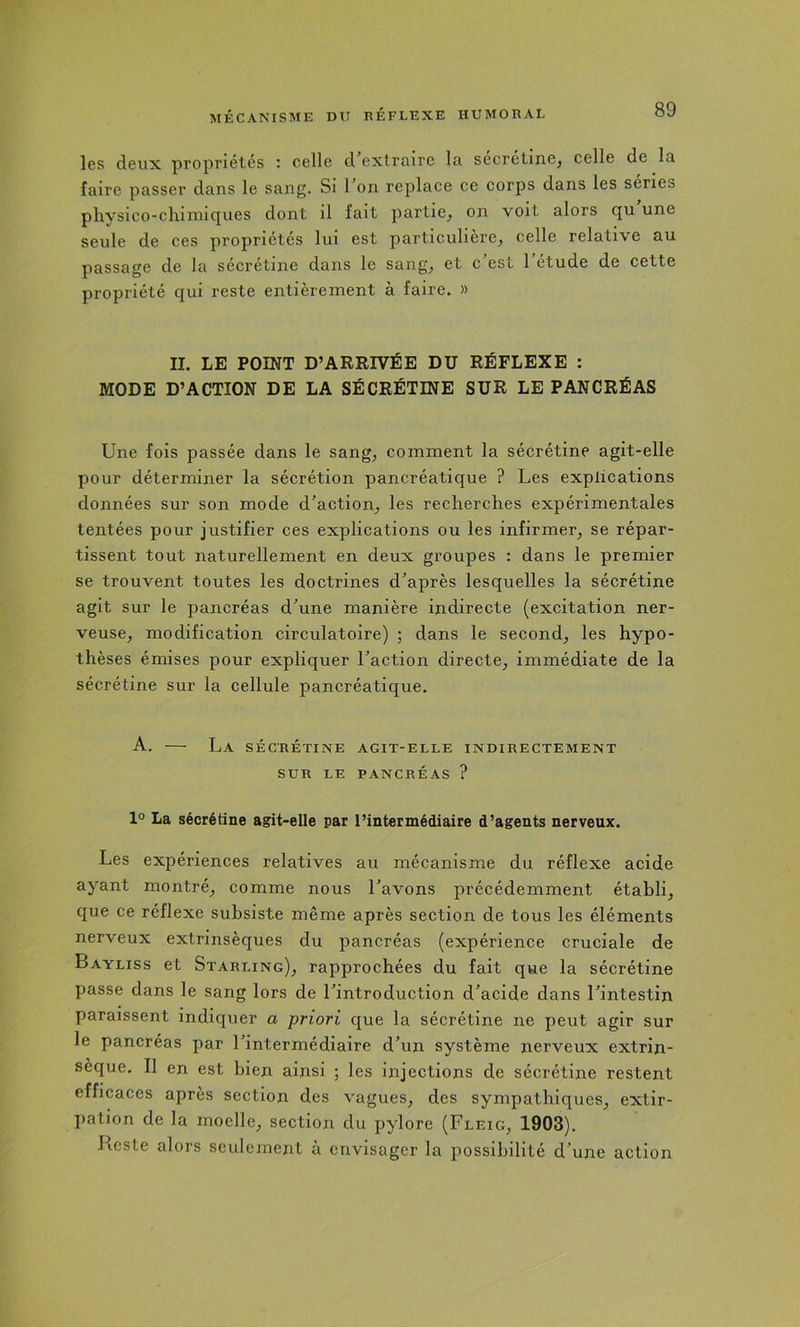 MÉCANISME DU RÉFLEXE HUMORAL 89

les deux propriétés : celle d'extraire la sécrétine, celle de la faire passer dans le sang. Si l'on replace ce corps dans les séries physico-chimiques dont il fait partie, on voit alors qu'une seule de ces propriétés lui est particulière, celle relative au passage de la sécrétine dans le sang, et c'est l'étude de cette propriété qui reste entièrement à faire. »

II. LE POINT D'ARRIVÉE DU RÉFLEXE : MODE D'ACTION DE LA SÉCRÉTINE SUR LE PANCRÉAS

Une fois passée dans le sang, comment la sécrétine agit-elle pour déterminer la sécrétion pancréatique ? Les explications données sur son mode d'action, les recherches expérimentales tentées pour justifier ces explications ou les infirmer, se répartissent tout naturellement en deux groupes : dans le premier se trouvent toutes les doctrines d'après lesquelles la sécrétine agit sur le pancréas d'une manière indirecte (excitation nerveuse, modification circulatoire) ; dans le second, les hypothèses émises pour expliquer l'action directe, immédiate de la sécrétine sur la cellule pancréatique.

A. — La sécrétine agit-elle indirectement sur le pancréas ?

1° La sécrétine agit-elle par l'intermédiaire d'agents nerveux.

Les expériences relatives au mécanisme du réflexe acide ayant montré, comme nous l'avons précédemment établi, que ce réflexe subsiste même après section de tous les éléments nerveux extrinsèques du pancréas (expérience cruciale de Bayliss et Starling), rapprochées du fait que la sécrétine passe dans le sang lors de l'introduction d'acide dans l'intestin paraissent indiquer a priori que la sécrétine ne peut agir sur le pancréas par l'intermédiaire d'un système nerveux extrinsèque. Il en est bien ainsi ; les injections de sécrétine restent efficaces après section des vagues, des sympathiques, extirpation de la moelle, section du pylore (Fleig, 1903).

Reste alors seulement à envisager la possibilité d'une action